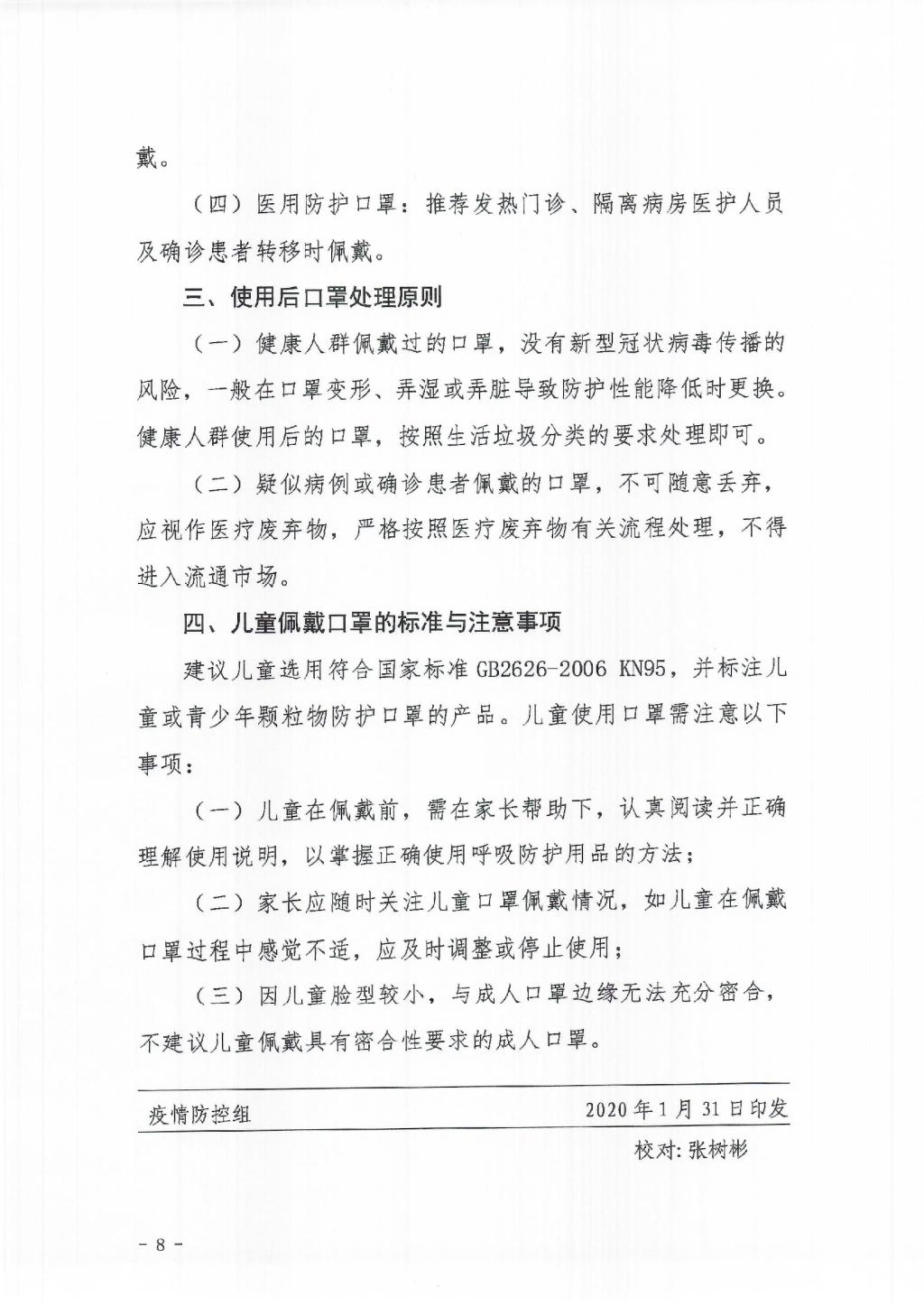 戴。

（四）医用防护口罩：推荐发热门诊、隔离病房医护人员及确诊患者转移时佩戴。

三、使用后口罩处理原则

（一）健康人群佩戴过的口罩，没有新型冠状病毒传播的风险，一般在口罩变形、弄湿或弄脏导致防护性能降低时更换。健康人群使用后的口罩，按照生活垃圾分类的要求处理即可。

（二）疑似病例或确诊患者佩戴的口罩，不可随意丢弃，应视作医疗废弃物，严格按照医疗废弃物有关流程处理，不得进入流通市场。

四、儿童佩戴口罩的标准与注意事项

建议儿童选用符合国家标准GB2626-2006 KN95，并标注儿童或青少年颗粒物防护口罩的产品。儿童使用口罩需注意以下事项：

（一）儿童在佩戴前，需在家长帮助下，认真阅读并正确理解使用说明，以掌握正确使用呼吸防护用品的方法；

（二）家长应随时关注儿童口罩佩戴情况，如儿童在佩戴口罩过程中感觉不适，应及时调整或停止使用；

（三）因儿童脸型较小，与成人口罩边缘无法充分密合，不建议儿童佩戴具有密合性要求的成人口罩。

疫情防控组 2020年1月31日印发

校对：张树彬

- 8 -